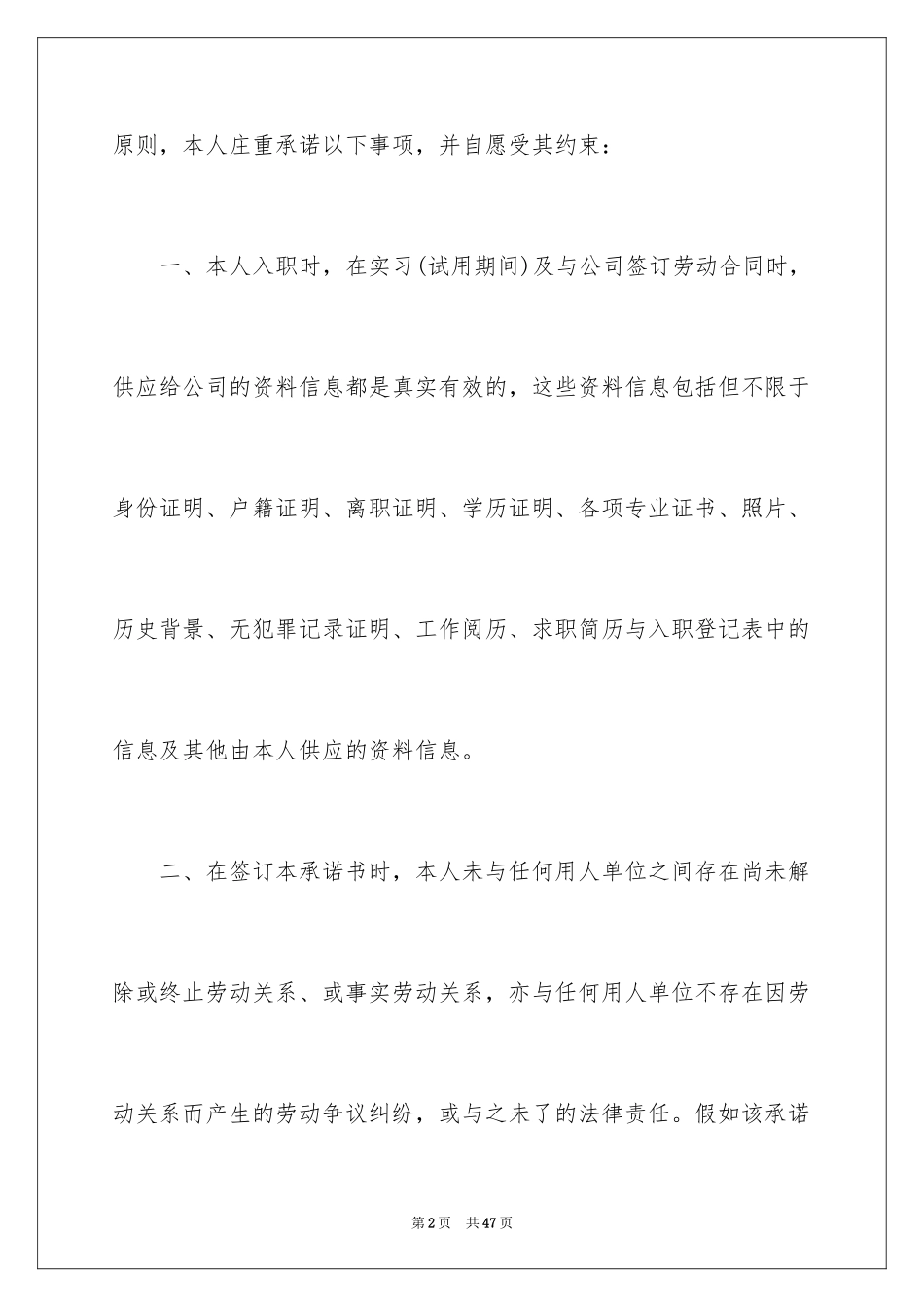 原则，本人庄重承诺以下事项，并自愿受其约束：

一、本人入职时，在实习(试用期间)及与公司签订劳动合同时，供应给公司的资料信息都是真实有效的，这些资料信息包括但不限于身份证明、户籍证明、离职证明、学历证明、各项专业证书、照片、历史背景、无犯罪记录证明、工作阅历、求职简历与入职登记表中的信息及其他由本人供应的资料信息。

二、在签订本承诺书时，本人未与任何用人单位之间存在尚未解除或终止劳动关系、或事实劳动关系，亦与任何用人单位不存在因劳动关系而产生的劳动争议纠纷，或与之未了的法律责任。假如该承诺

第2页　共47页